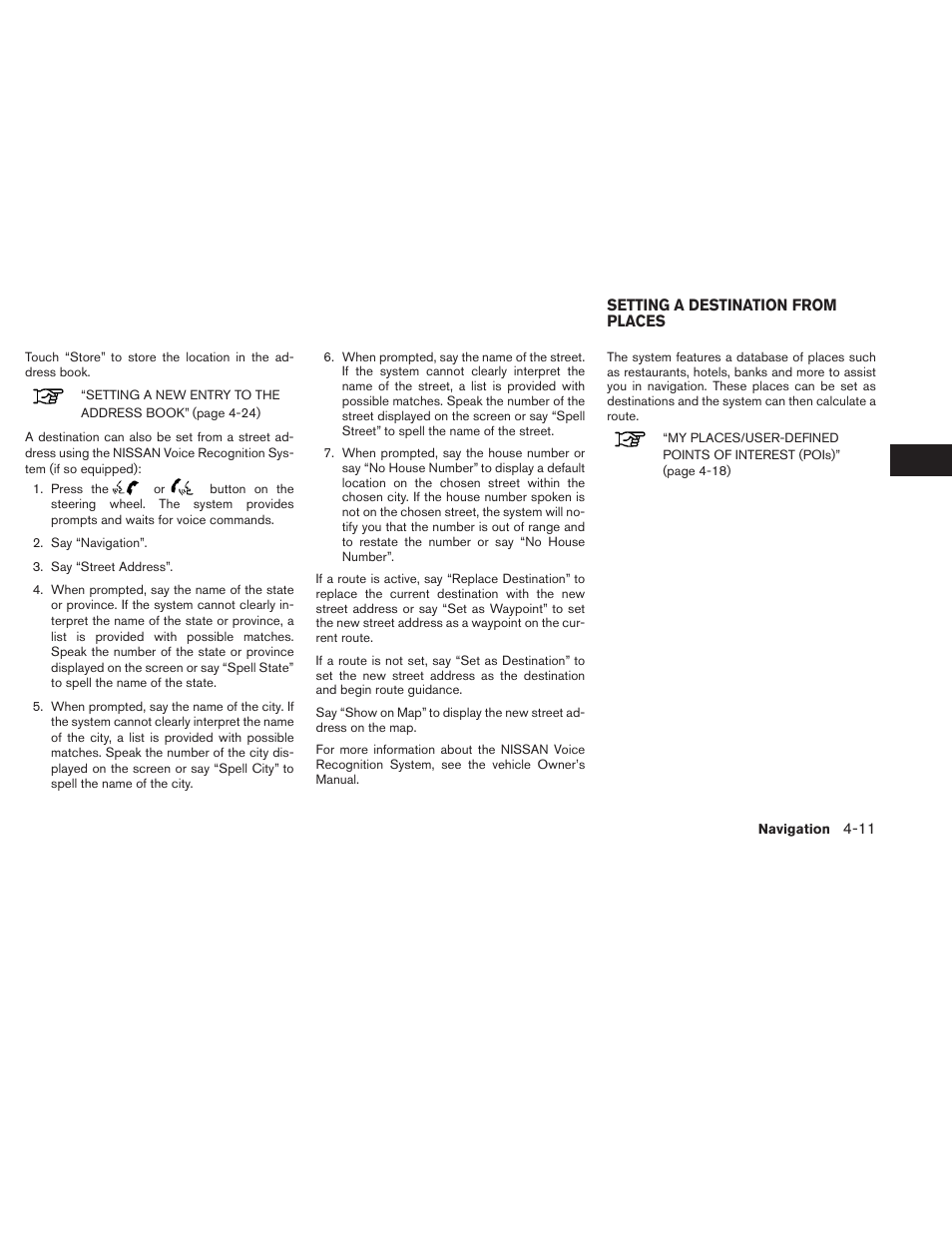 Touch “Store” to store the location in the address book.

“SETTING A NEW ENTRY TO THE ADDRESS BOOK” (page 4-24)

A destination can also be set from a street address using the NISSAN Voice Recognition System (if so equipped):

1. Press the or button on the steering wheel. The system provides prompts and waits for voice commands.

2. Say “Navigation”.

3. Say “Street Address”.

4. When prompted, say the name of the state or province. If the system cannot clearly interpret the name of the state or province, a list is provided with possible matches. Speak the number of the state or province displayed on the screen or say “Spell State” to spell the name of the state.

5. When prompted, say the name of the city. If the system cannot clearly interpret the name of the city, a list is provided with possible matches. Speak the number of the city displayed on the screen or say “Spell City” to spell the name of the city.

6. When prompted, say the name of the street. If the system cannot clearly interpret the name of the street, a list is provided with possible matches. Speak the number of the street displayed on the screen or say “Spell Street” to spell the name of the street.

7. When prompted, say the house number or say “No House Number” to display a default location on the chosen street within the chosen city. If the house number spoken is not on the chosen street, the system will notify you that the number is out of range and to restate the number or say “No House Number”.

If a route is active, say “Replace Destination” to replace the current destination with the new street address or say “Set as Waypoint” to set the new street address as a waypoint on the current route.

If a route is not set, say “Set as Destination” to set the new street address as the destination and begin route guidance.

Say “Show on Map” to display the new street address on the map.

For more information about the NISSAN Voice Recognition System, see the vehicle Owner’s Manual.

SETTING A DESTINATION FROM PLACES

The system features a database of places such as restaurants, hotels, banks and more to assist you in navigation. These places can be set as destinations and the system can then calculate a route.

“MY PLACES/USER-DEFINED POINTS OF INTEREST (POIs)” (page 4-18)

Navigation 4-11